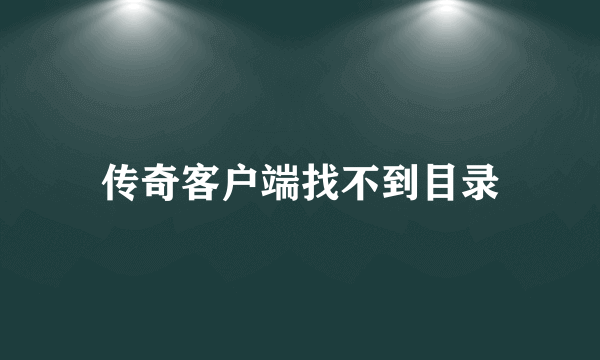 传奇客户端找不到目录